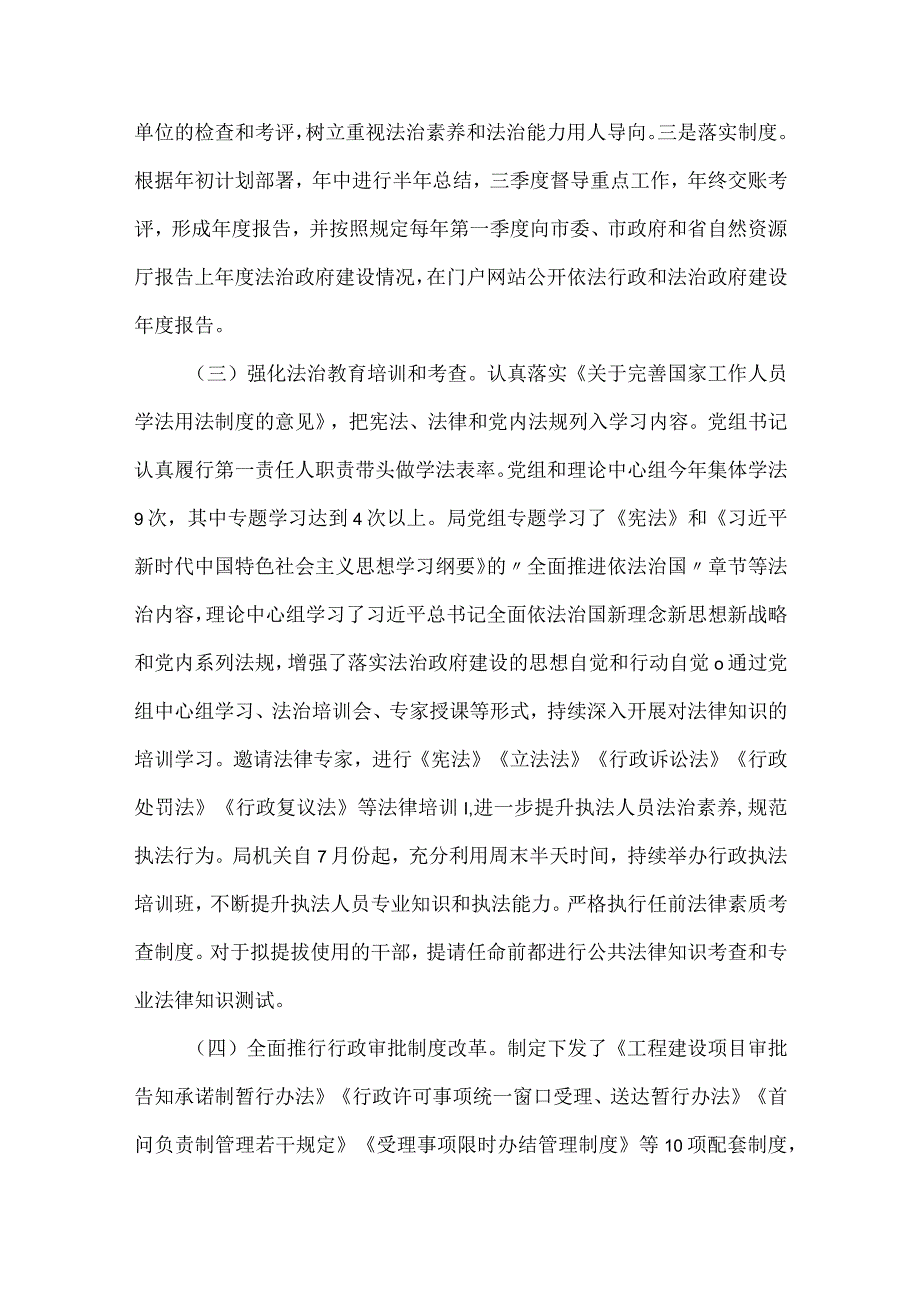 单位的检查和考评，树立重视法治素养和法治能力用人导向。三是落实制度。根据年初计划部署，年中进行半年总结，三季度督导重点工作，年终交账考评，形成年度报告，并按照规定每年第一季度向市委、市政府和省自然资源厅报告上年度法治政府建设情况，在门户网站公开依法行政和法治政府建设年度报告。

（三）强化法治教育培训和考查。认真落实《关于完善国家工作人员学法用法制度的意见》，把宪法、法律和党内法规列入学习内容。党组书记认真履行第一责任人职责带头做学法表率。党组和理论中心组今年集体学法9次，其中专题学习达到4次以上。局党组专题学习了《宪法》和《习近平新时代中国特色社会主义思想学习纲要》的〃全面推进依法治国〃章节等法治内容，理论中心组学习了习近平总书记全面依法治国新理念新思想新战略和党内系列法规，增强了落实法治政府建设的思想自觉和行动自觉o通过党组中心组学习、法治培训会、专家授课等形式，持续深入开展对法律知识的培训学习。邀请法律专家，进行《宪法》《立法法》《行政诉讼法》《行政处罚法》《行政复议法》等法律培训I,进一步提升执法人员法治素养,规范执法行为。局机关自7月份起，充分利用周末半天时间，持续举办行政执法培训班，不断提升执法人员专业知识和执法能力。严格执行任前法律素质考查制度。对于拟提拔使用的干部，提请任命前都进行公共法律知识考查和专业法律知识测试。

（四）全面推行行政审批制度改革。制定下发了《工程建设项目审批告知承诺制暂行办法》《行政许可事项统一窗口受理、送达暂行办法》《首问负责制管理若干规定》《受理事项限时办结管理制度》等10项配套制度，